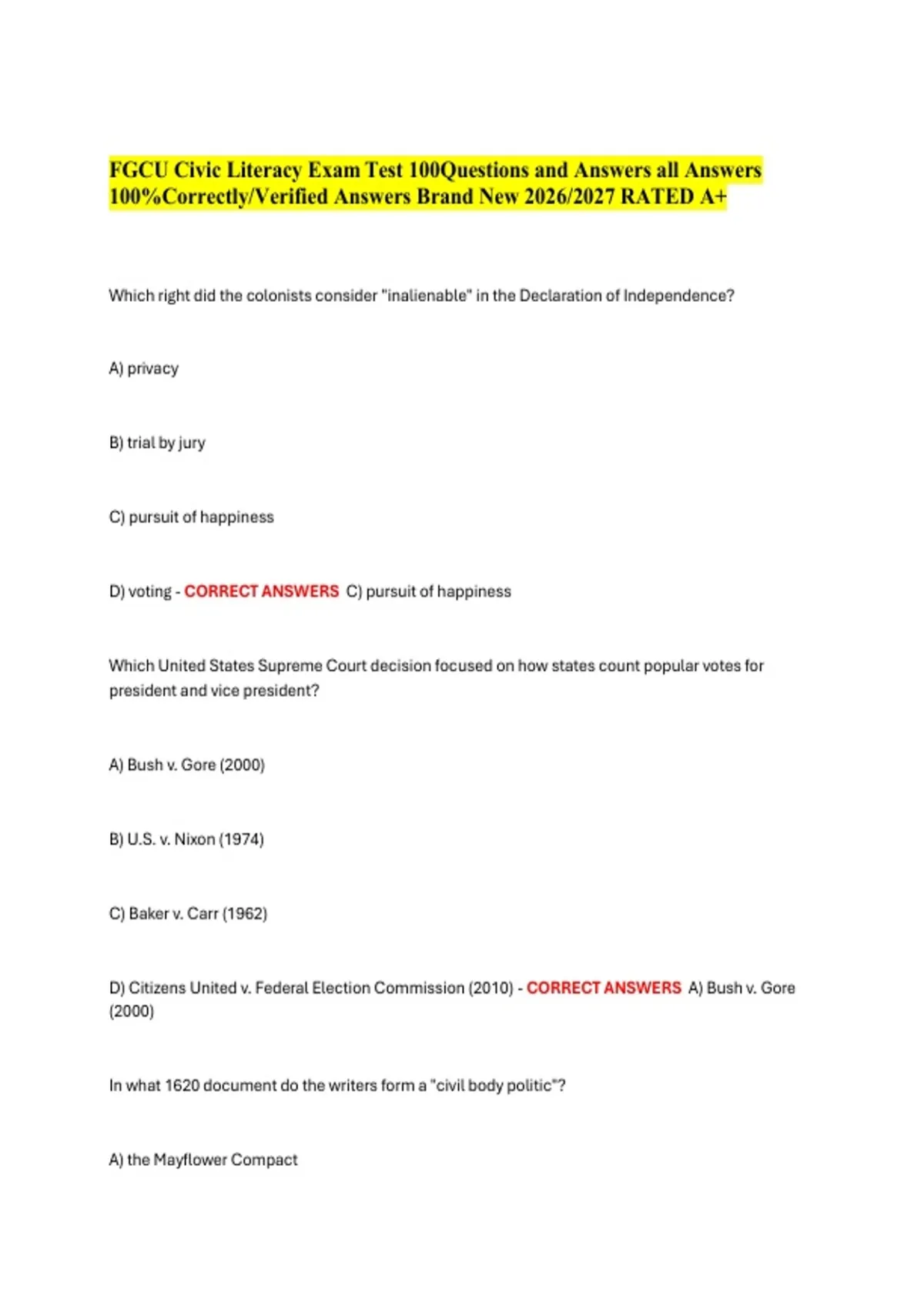 FGCU Civic Literacy Exam Test 100Questions and Answers all Answers 100%Correctly/Verified Answers Brand New 2026/2027 RATED A+

Which right did the colonists consider "inalienable" in the Declaration of Independence?

A) privacy

B) trial by jury

C) pursuit of happiness

D) voting - CORRECT ANSWERS C) pursuit of happiness

Which United States Supreme Court decision focused on how states count popular votes for president and vice president?

A) Bush v. Gore (2000)

B) U.S. v. Nixon (1974)

C) Baker v. Carr (1962)

D) Citizens United v. Federal Election Commission (2010) - CORRECT ANSWERS A) Bush v. Gore (2000)

In what 1620 document do the writers form a "civil body politic"?

A) the Mayflower Compact